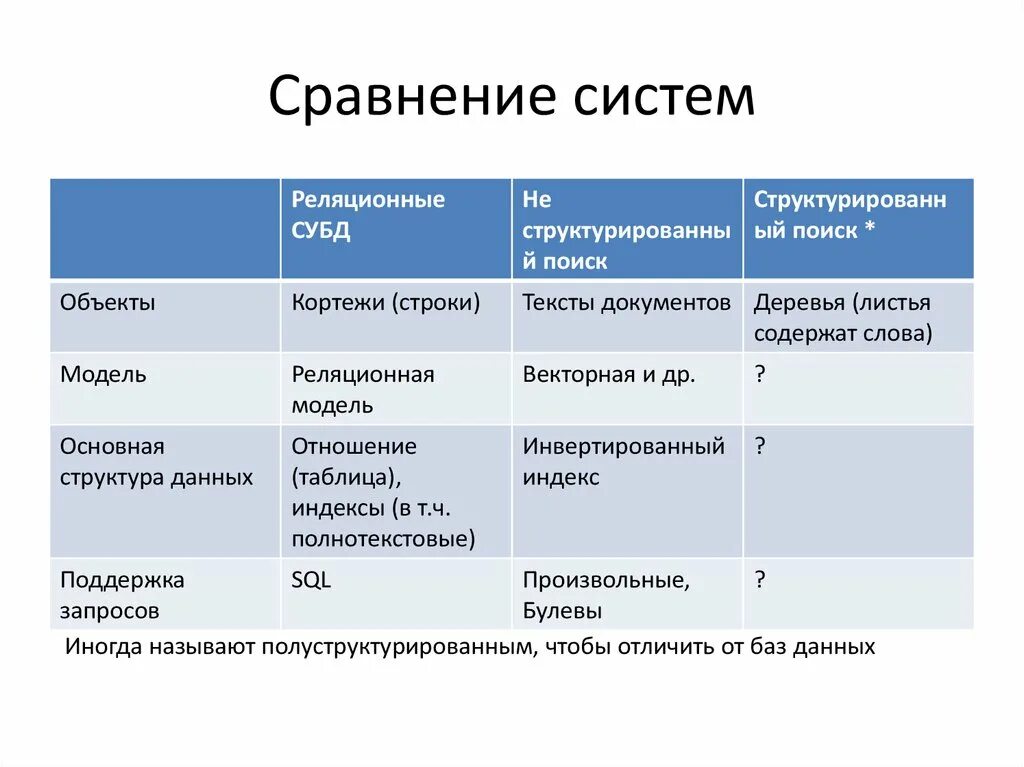 Сравнение систем

| | Реляционные СУБД | Не структурированный поиск | Структурированный поиск * |
|---|---|---|---|
| Объекты | Кортежи (строки) | Тексты документов | Деревья (листья содержат слова) |
| Модель | Реляционная модель | Векторная и др. | ? |
| Основная структура данных | Отношение (таблица), индексы (в т.ч. полнотекстовые) | Инвертированный индекс | ? |
| Поддержка запросов | SQL | Произвольные, Булевы | ? |

Иногда называют полуструктурированным, чтобы отличить от баз данных